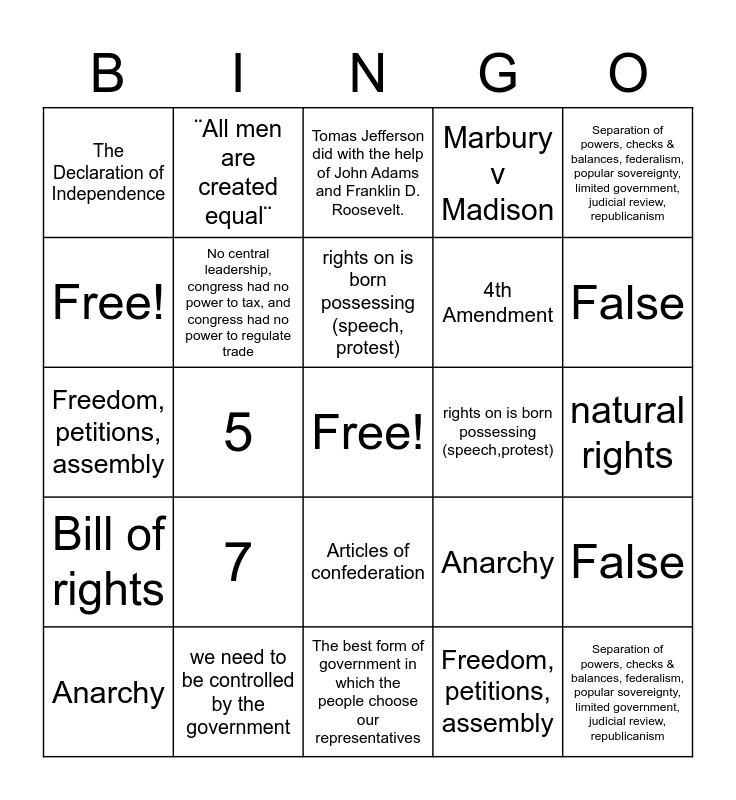 | B | I | N | G | O |
|---|---|---|---|---|
| The Declaration of Independence | ¨All men are created equal¨ | Tomas Jefferson did with the help of John Adams and Franklin D. Roosevelt. | Marbury v Madison | Separation of powers, checks & balances, federalism, popular sovereignty, limited government, judicial review, republicanism |
| Free! | No central leadership, congress had no power to tax, and congress had no power to regulate trade | rights on is born possessing (speech, protest) | 4th Amendment | False |
| Freedom, petitions, assembly | 5 | Free! | rights on is born possessing (speech,protest) | natural rights |
| Bill of rights | 7 | Articles of confederation | Anarchy | False |
| Anarchy | we need to be controlled by the government | The best form of government in which the people choose our representatives | Freedom, petitions, assembly | Separation of powers, checks & balances, federalism, popular sovereignty, limited government, judicial review, republicanism |